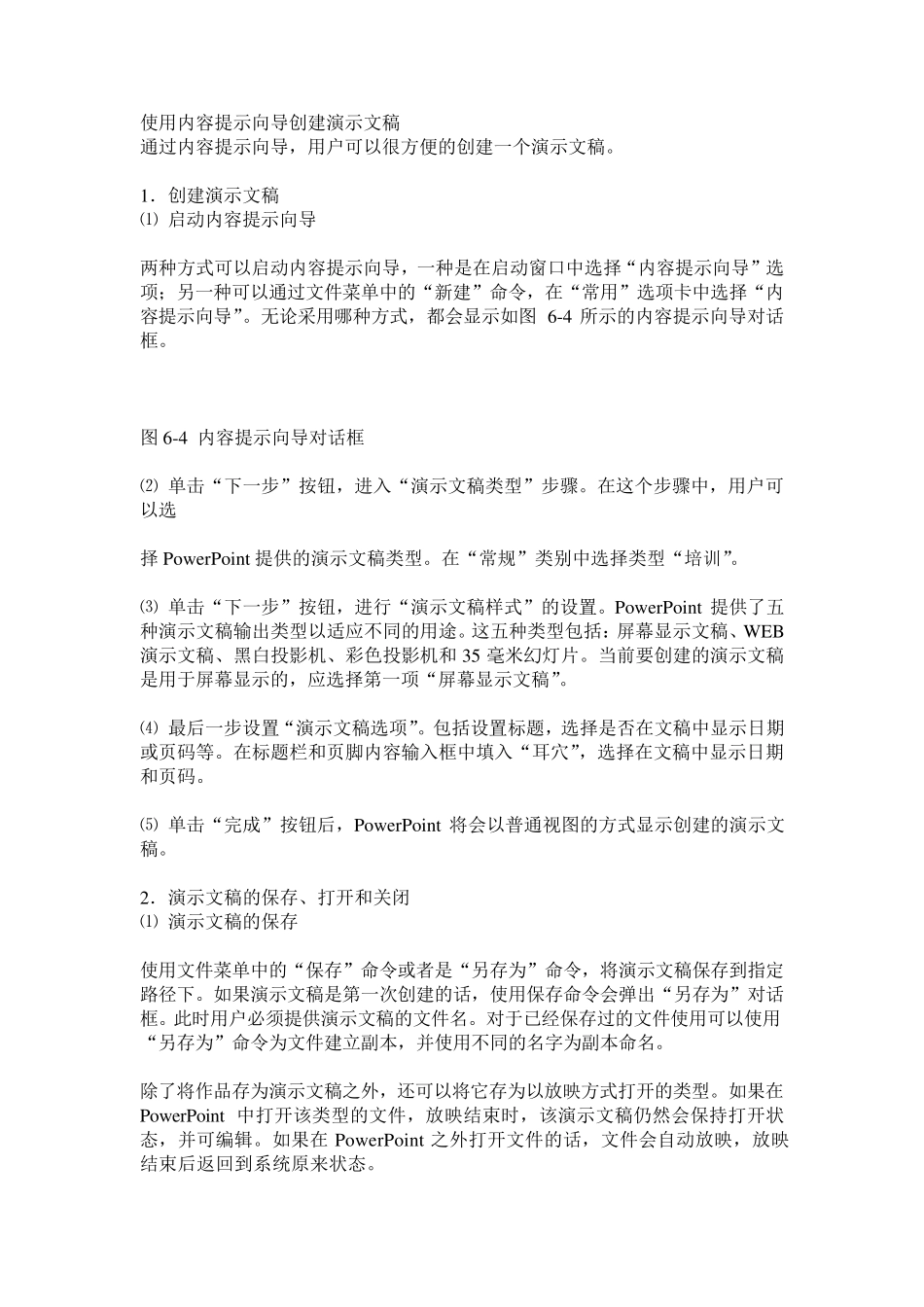 使用内容提示向导创建演示文稿
通过内容提示向导，用户可以很方便的创建一个演示文稿。

1．创建演示文稿
⑴ 启动内容提示向导

两种方式可以启动内容提示向导，一种是在启动窗口中选择“内容提示向导”选项；另一种可以通过文件菜单中的“新建”命令，在“常用”选项卡中选择“内容提示向导”。无论采用哪种方式，都会显示如图 6-4 所示的内容提示向导对话框。

图 6-4 内容提示向导对话框

⑵ 单击“下一步”按钮，进入“演示文稿类型”步骤。在这个步骤中，用户可以选

择 PowerPoint 提供的演示文稿类型。在“常规”类别中选择类型“培训”。

⑶ 单击“下一步”按钮，进行“演示文稿样式”的设置。PowerPoint 提供了五种演示文稿输出类型以适应不同的用途。这五种类型包括：屏幕显示文稿、WEB 演示文稿、黑白投影机、彩色投影机和 35 毫米幻灯片。当前要创建的演示文稿是用于屏幕显示的，应选择第一项“屏幕显示文稿”。

⑷ 最后一步设置“演示文稿选项”。包括设置标题，选择是否在文稿中显示日期或页码等。在标题栏和页脚内容输入框中填入“耳穴”，选择在文稿中显示日期和页码。

⑸ 单击“完成”按钮后，PowerPoint 将会以普通视图的方式显示创建的演示文稿。

2．演示文稿的保存、打开和关闭
⑴ 演示文稿的保存

使用文件菜单中的“保存”命令或者是“另存为”命令，将演示文稿保存到指定路径下。如果演示文稿是第一次创建的话，使用保存命令会弹出“另存为”对话框。此时用户必须提供演示文稿的文件名。对于已经保存过的文件使用可以使用“另存为”命令为文件建立副本，并使用不同的名字为副本命名。

除了将作品存为演示文稿之外，还可以将它存为以放映方式打开的类型。如果在 PowerPoint 中打开该类型的文件，放映结束时，该演示文稿仍然会保持打开状态，并可编辑。如果在 PowerPoint 之外打开文件的话，文件会自动放映，放映结束后返回到系统原来状态。